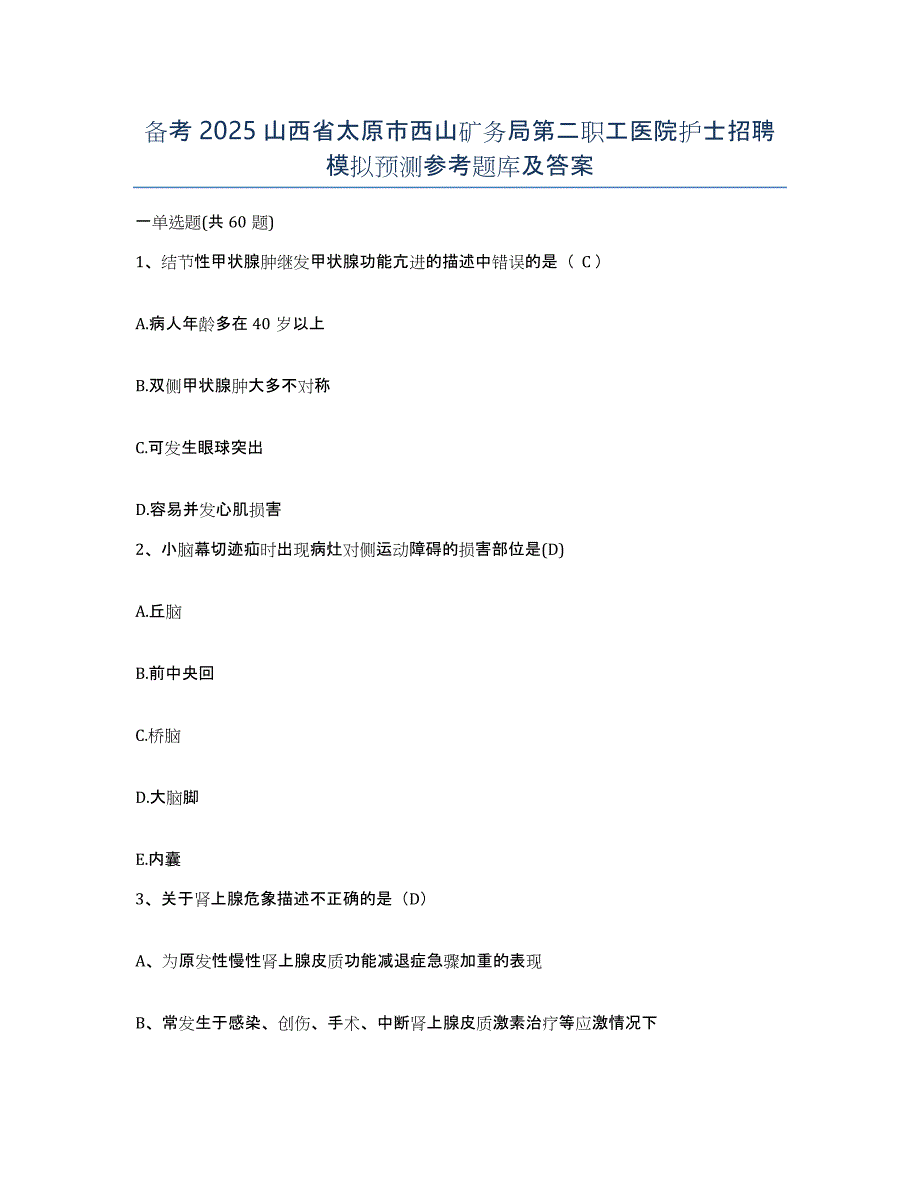 备考 2025 山西省太原市西山矿务局第二职工医院护士招聘模拟预测参考题库及答案

一单选题(共 60 题)

1、结节性甲状腺肿继发甲状腺功能亢进的描述中错误的是（ C ）

A.病人年龄多在 40 岁以上

B.双侧甲状腺肿大多不对称

C.可发生眼球突出

D.容易并发心肌损害

2、小脑幕切迹疝时出现病灶对侧运动障碍的损害部位是(D)

A.丘脑

B.前中央回

C.桥脑

D.大脑脚

E.内囊

3、关于肾上腺危象描述不正确的是（D）

A、为原发性慢性肾上腺皮质功能减退症急骤加重的表现

B、常发生于感染、创伤、手术、中断肾上腺皮质激素治疗等应激情况下